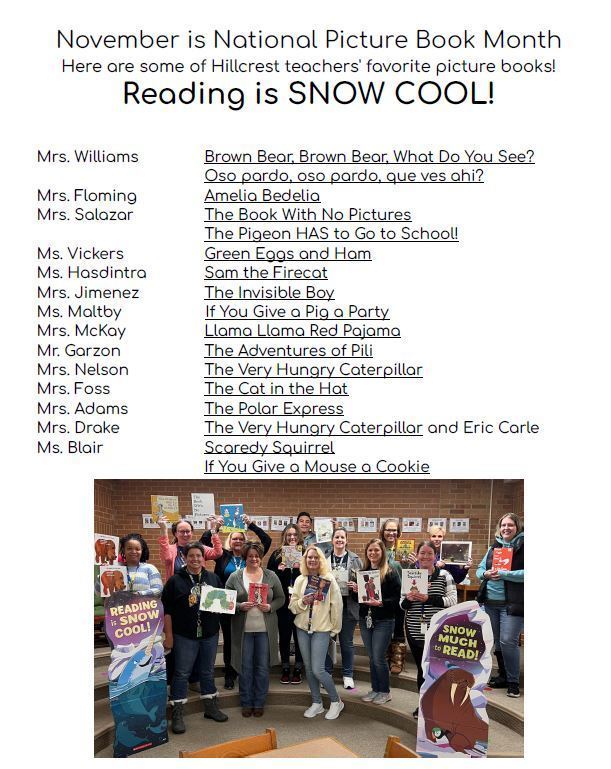 November is National Picture Book Month
Here are some of Hillcrest teachers' favorite picture books!
Reading is SNOW COOL!

| | |
|---|---|
| Mrs. Williams | Brown Bear, Brown Bear, What Do You See? |
| | Oso pardo, oso pardo, que ves ahi? |
| Mrs. Floming | Amelia Bedelia |
| Mrs. Salazar | The Book With No Pictures |
| | The Pigeon HAS to Go to School! |
| Ms. Vickers | Green Eggs and Ham |
| Ms. Hasdintra | Sam the Firecat |
| Mrs. Jimenez | The Invisible Boy |
| Ms. Maltby | If You Give a Pig a Party |
| Mrs. McKay | Llama Llama Red Pajama |
| Mr. Garzon | The Adventures of Pili |
| Mrs. Nelson | The Very Hungry Caterpillar |
| Mrs. Foss | The Cat in the Hat |
| Mrs. Adams | The Polar Express |
| Mrs. Drake | The Very Hungry Caterpillar and Eric Carle |
| Ms. Blair | Scaredy Squirrel |
| | If You Give a Mouse a Cookie |

READING is SNOW COOL!

SNOW MUCH to READ!